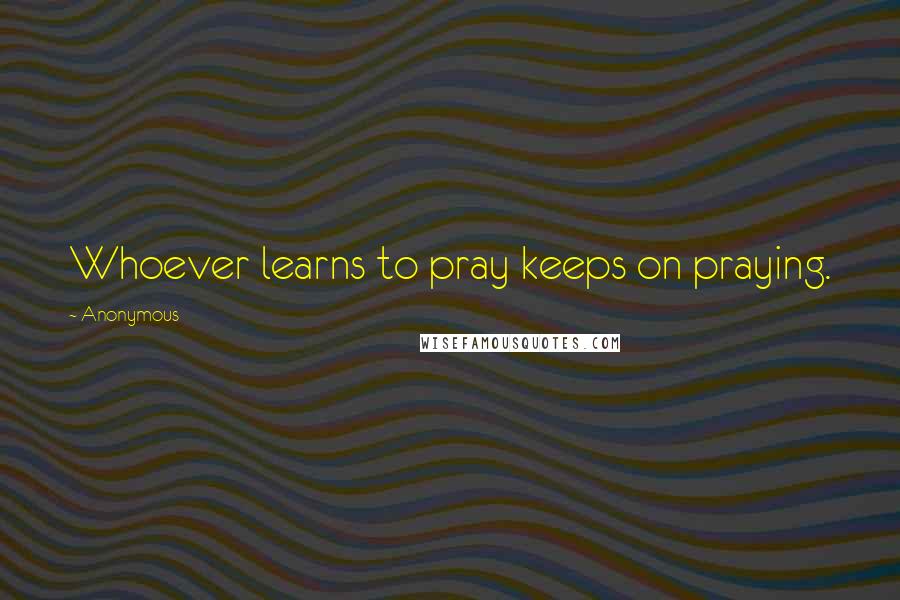 Whoever learns to pray keeps on praying.

~ Anonymous

WISEFAMOUSQUOTES.COM